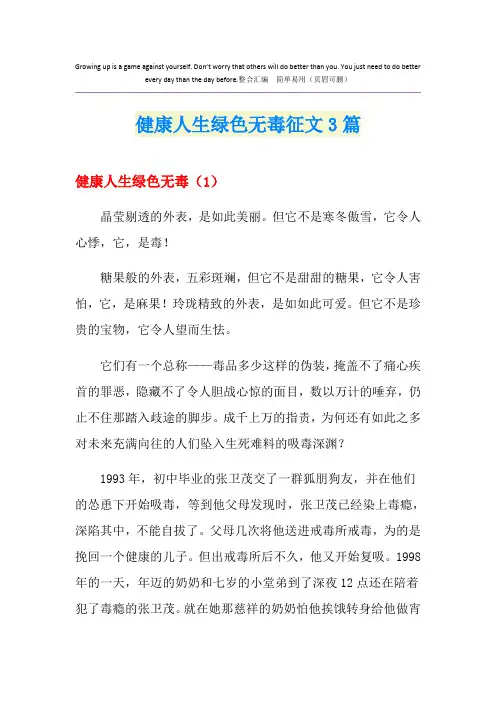 Growing up is a game against yourself. Don't worry that others will do better than you. You just need to do better every day than the day before.整合汇编　简单易用（页眉可删）

健康人生绿色无毒征文3篇

健康人生绿色无毒（1）

晶莹剔透的外表，是如此美丽。但它不是寒冬傲雪，它令人心悸，它，是毒！

糖果般的外表，五彩斑斓，但它不是甜甜的糖果，它令人害怕，它，是麻果！玲珑精致的外表，是如如此可爱。但它不是珍贵的宝物，它令人望而生怯。

它们有一个总称——毒品多少这样的伪装，掩盖不了痛心疾首的罪恶，隐藏不了令人胆战心惊的面目，数以万计的唾弃，仍止不住那踏入歧途的脚步。成千上万的指责，为何还有如此之多对未来充满向往的人们坠入生死难料的吸毒深渊？

1993年，初中毕业的张卫茂交了一群狐朋狗友，并在他们的怂恿下开始吸毒，等到他父母发现时，张卫茂已经染上毒瘾，深陷其中，不能自拔了。父母几次将他送进戒毒所戒毒，为的是挽回一个健康的儿子。但出戒毒所后不久，他又开始复吸。1998年的一天，年迈的奶奶和七岁的小堂弟到了深夜12点还在陪着犯了毒瘾的张卫茂。就在她那慈祥的奶奶怕他挨饿转身给他做宵